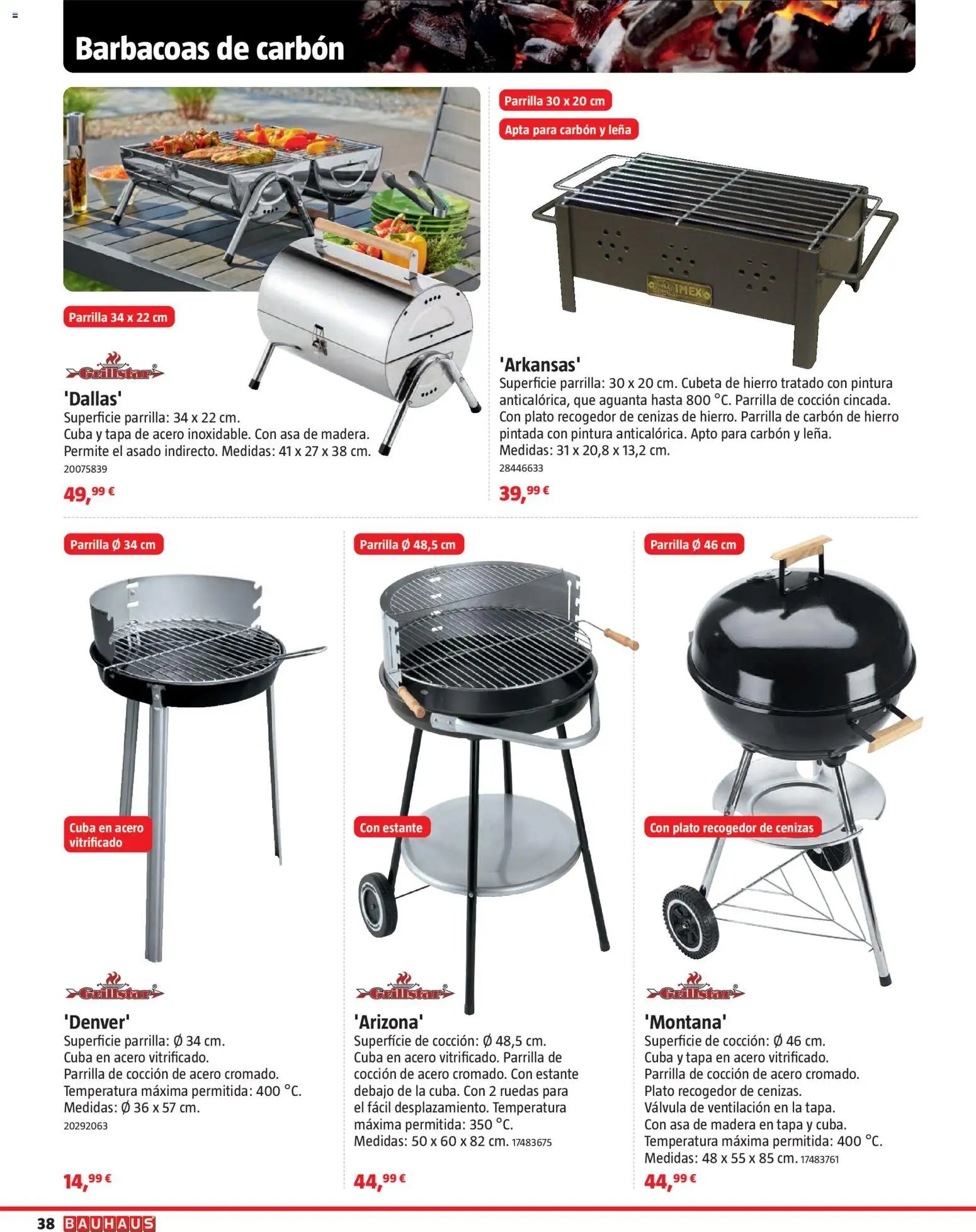 Barbacoas de carbón

Parrilla 34 x 22 cm

Grillstar

'Dallas'
Superficie parrilla: 34 x 22 cm.
Cuba y tapa de acero inoxidable. Con asa de madera.
Permite el asado indirecto. Medidas: 41 x 27 x 38 cm.
20075839

49,99 €

Parrilla 30 x 20 cm

Apta para carbón y leña

IMEX

'Arkansas'
Superficie parrilla: 30 x 20 cm. Cubeta de hierro tratado con pintura anticalórica, que aguanta hasta 800 °C. Parrilla de cocción cincada. Con plato recogedor de cenizas de hierro. Parrilla de carbón de hierro pintada con pintura anticalórica. Apto para carbón y leña.
Medidas: 31 x 20,8 x 13,2 cm.
28446633

39,99 €

Parrilla Ø 34 cm

Cuba en acero vitrificado

Grillstar

'Denver'
Superficie parrilla: Ø 34 cm.
Cuba en acero vitrificado.
Parrilla de cocción de acero cromado.
Temperatura máxima permitida: 400 °C.
Medidas: Ø 36 x 57 cm.
20292063

14,99 €

Parrilla Ø 48,5 cm

Con estante

Grillstar

'Arizona'
Superficie de cocción: Ø 48,5 cm.
Cuba en acero vitrificado. Parrilla de cocción de acero cromado. Con estante debajo de la cuba. Con 2 ruedas para el fácil desplazamiento. Temperatura máxima permitida: 350 °C.
Medidas: 50 x 60 x 82 cm. 17483675

44,99 €

Parrilla Ø 46 cm

Con plato recogedor de cenizas

Grillstar

'Montana'
Superficie de cocción: Ø 46 cm.
Cuba y tapa en acero vitrificado.
Parrilla de cocción de acero cromado.
Plato recogedor de cenizas.
Válvula de ventilación en la tapa.
Con asa de madera en tapa y cuba.
Temperatura máxima permitida: 400 °C.
Medidas: 48 x 55 x 85 cm. 17483761

44,99 €

38 BAUHAUS